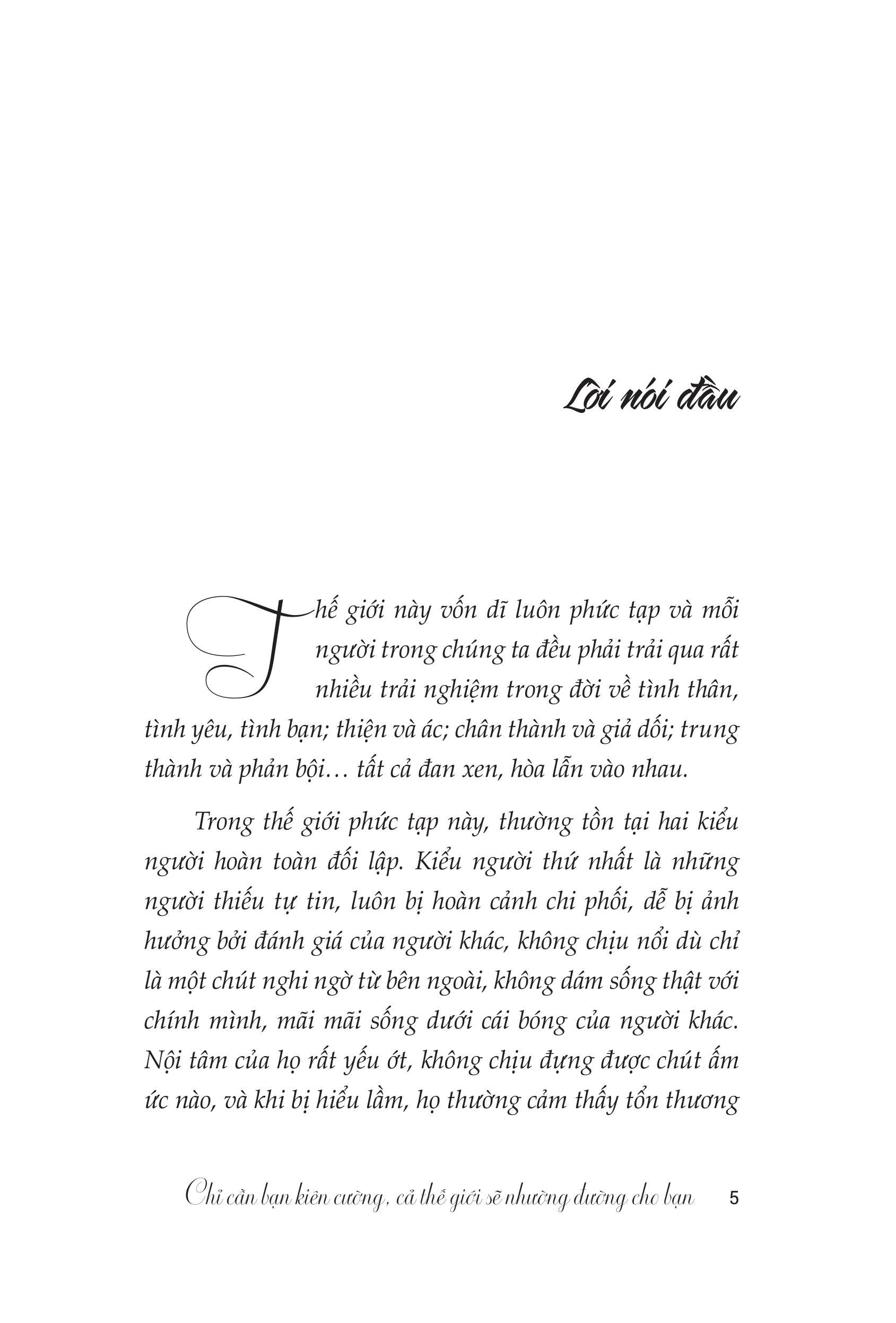 Lời nói đầu

Thế giới này vốn dĩ luôn phức tạp và mỗi người trong chúng ta đều phải trải qua rất nhiều trải nghiệm trong đời về tình thân, tình yêu, tình bạn; thiện và ác; chân thành và giả dối; trung thành và phản bội… tất cả đan xen, hòa lẫn vào nhau.

Trong thế giới phức tạp này, thường tồn tại hai kiểu người hoàn toàn đối lập. Kiểu người thứ nhất là những người thiếu tự tin, luôn bị hoàn cảnh chi phối, dễ bị ảnh hưởng bởi đánh giá của người khác, không chịu nổi dù chỉ là một chút nghi ngờ từ bên ngoài, không dám sống thật với chính mình, mãi mãi sống dưới cái bóng của người khác. Nội tâm của họ rất yếu ớt, không chịu đựng được chút ấm ức nào, và khi bị hiểu lầm, họ thường cảm thấy tổn thương

Chỉ cần bạn kiên cường, cả thế giới sẽ nhường đường cho bạn 5